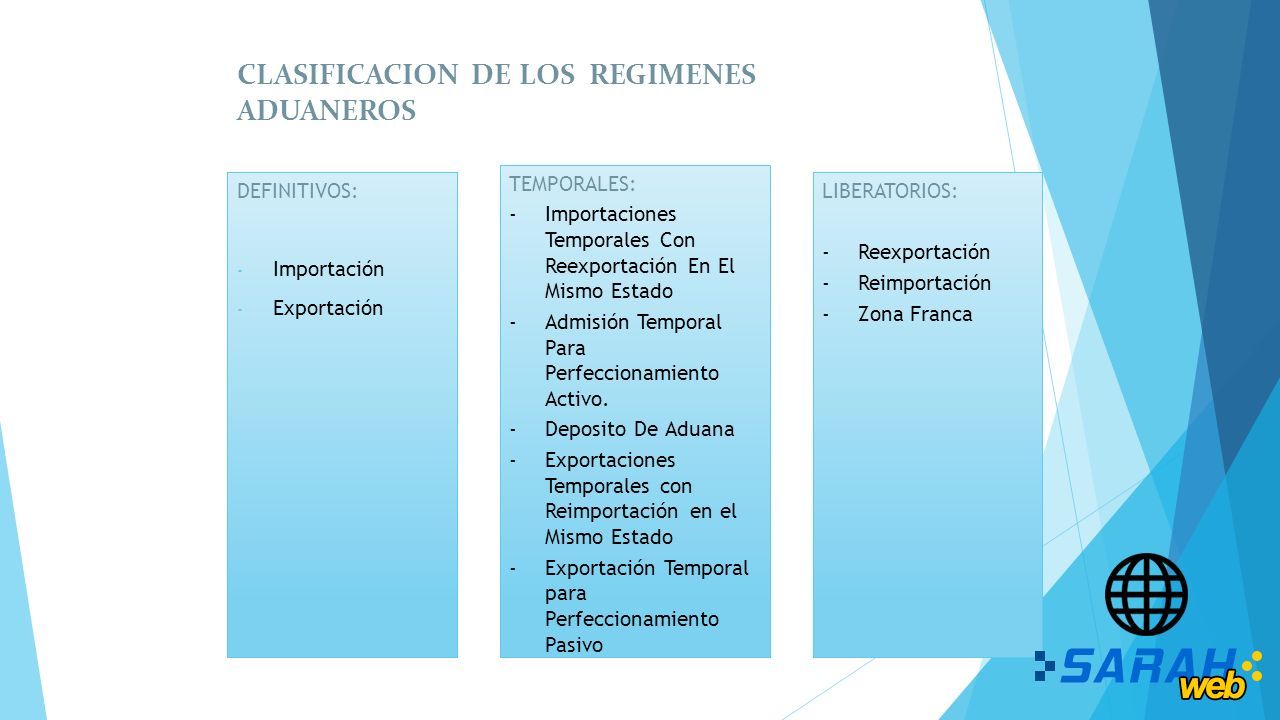 CLASIFICACION DE LOS REGIMENES ADUANEROS

DEFINITIVOS:

- Importación
- Exportación

TEMPORALES:

- Importaciones Temporales Con Reexportación En El Mismo Estado
- Admisión Temporal Para Perfeccionamiento Activo.
- Deposito De Aduana
- Exportaciones Temporales con Reimportación en el Mismo Estado
- Exportación Temporal para Perfeccionamiento Pasivo

LIBERATORIOS:

- Reexportación
- Reimportación
- Zona Franca

SARAH web